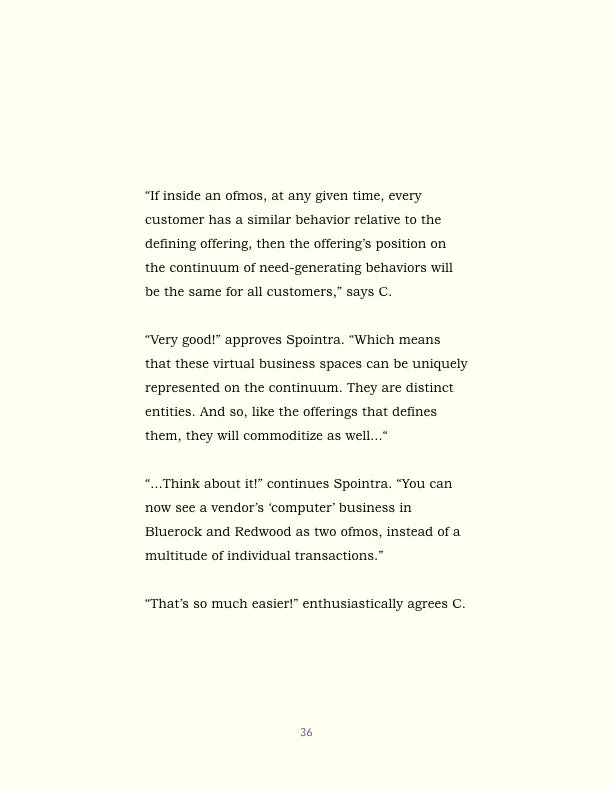 “If inside an ofmos, at any given time, every customer has a similar behavior relative to the defining offering, then the offering’s position on the continuum of need-generating behaviors will be the same for all customers,” says C.

“Very good!” approves Spointra. “Which means that these virtual business spaces can be uniquely represented on the continuum. They are distinct entities. And so, like the offerings that defines them, they will commoditize as well…“

“…Think about it!” continues Spointra. “You can now see a vendor’s ‘computer’ business in Bluerock and Redwood as two ofmos, instead of a multitude of individual transactions.”

“That’s so much easier!” enthusiastically agrees C.

36